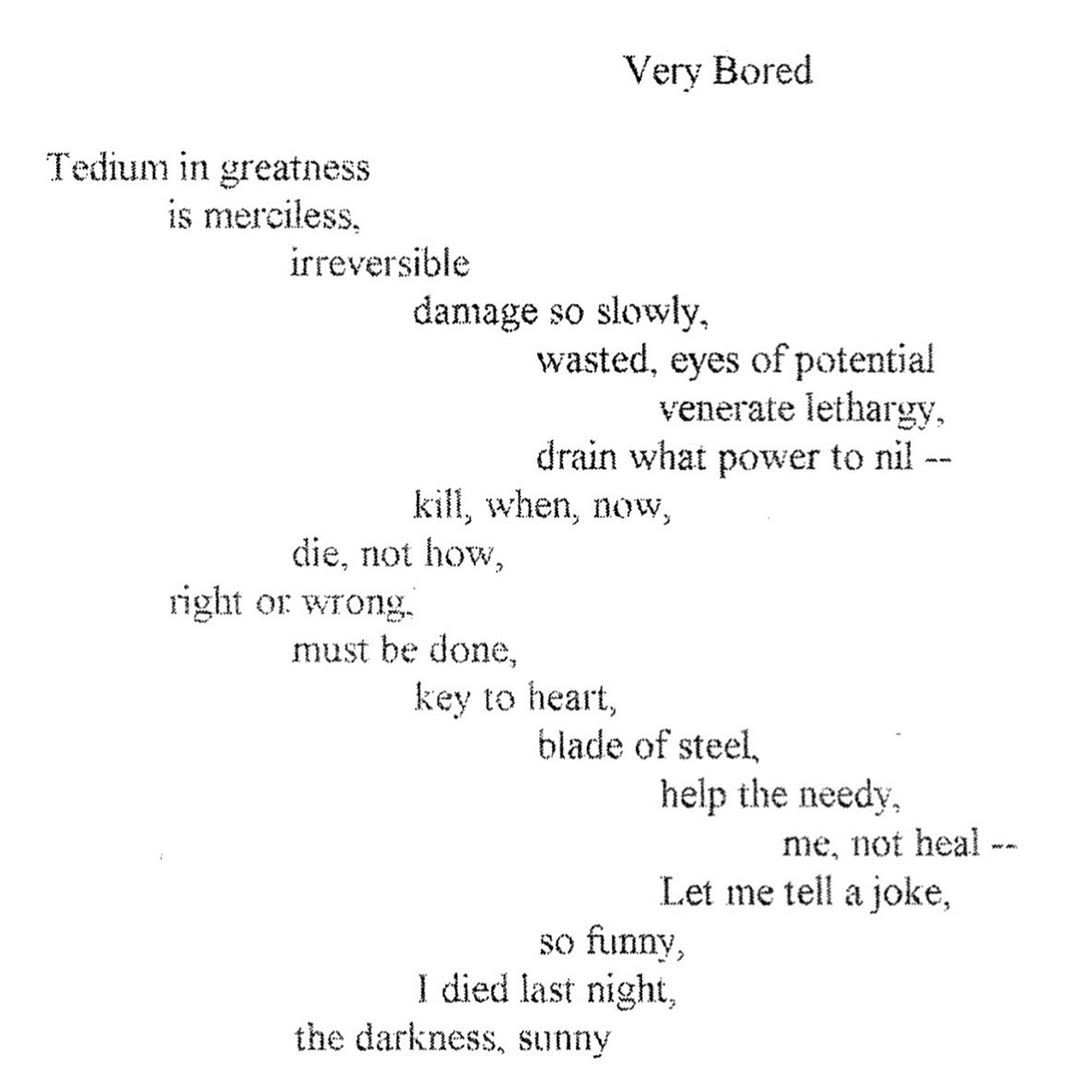 Very Bored

Tedium in greatness
is merciless,
irreversible
damage so slowly,
wasted, eyes of potential
venerate lethargy,
drain what power to nil --
kill, when, now,
die, not how,
right or wrong,
must be done,
key to heart,
blade of steel,
help the needy,
me, not heal --
Let me tell a joke,
so funny,
I died last night,
the darkness, sunny